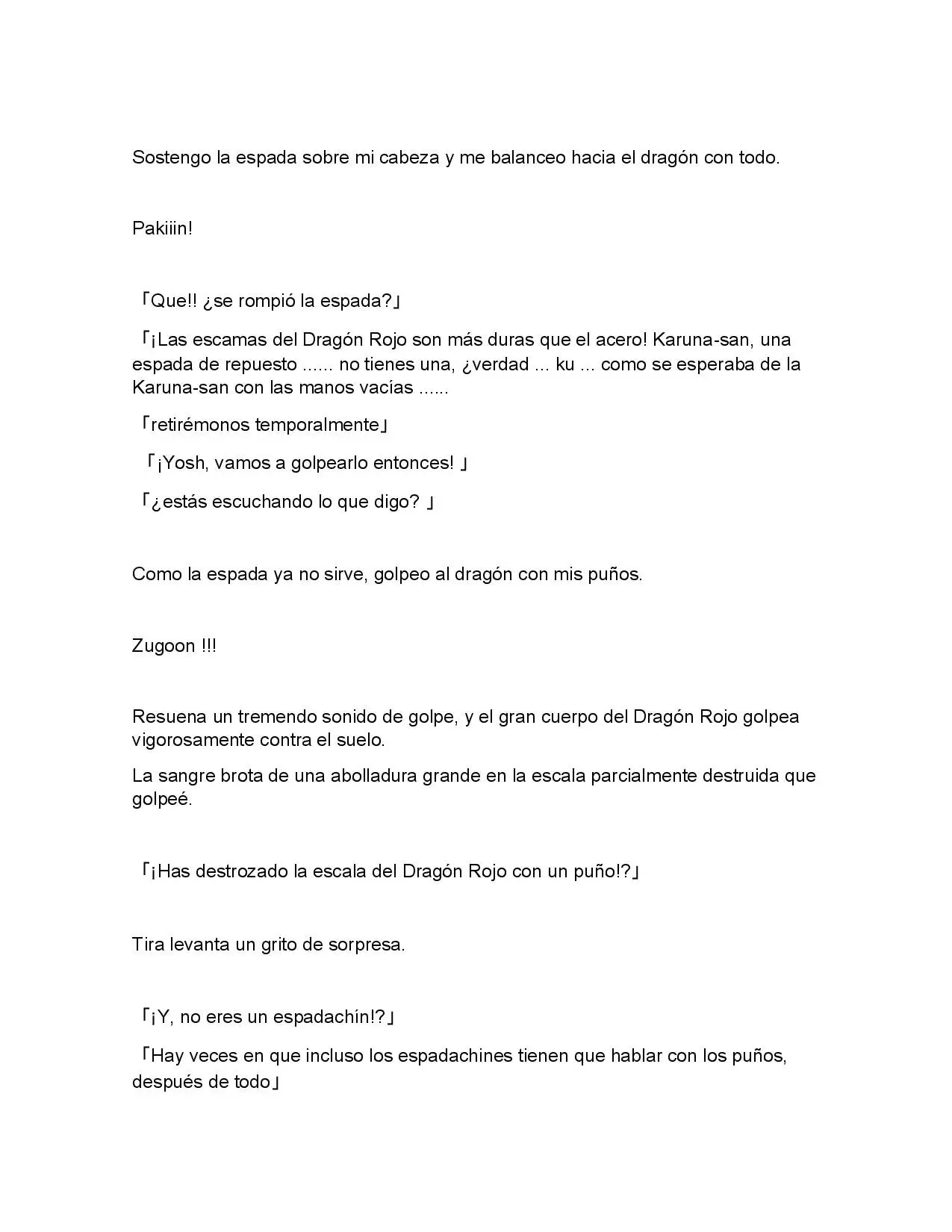 Sostengo la espada sobre mi cabeza y me balanceo hacia el dragón con todo.

Pakiiin!

「Que!! ¿se rompió la espada?」

「¡Las escamas del Dragón Rojo son más duras que el acero! Karuna-san, una espada de repuesto ...... no tienes una, ¿verdad ... ku ... como se esperaba de la Karuna-san con las manos vacías ......

「retirémonos temporalmente」

「¡Yosh, vamos a golpearlo entonces! 」

「¿estás escuchando lo que digo? 」

Como la espada ya no sirve, golpeo al dragón con mis puños.

Zugoon !!!

Resuena un tremendo sonido de golpe, y el gran cuerpo del Dragón Rojo golpea vigorosamente contra el suelo.

La sangre brota de una abolladura grande en la escala parcialmente destruida que golpeé.

「¡Has destrozado la escala del Dragón Rojo con un puño!?」

Tira levanta un grito de sorpresa.

「¡Y, no eres un espadachín!?」

「Hay veces en que incluso los espadachines tienen que hablar con los puños, después de todo」